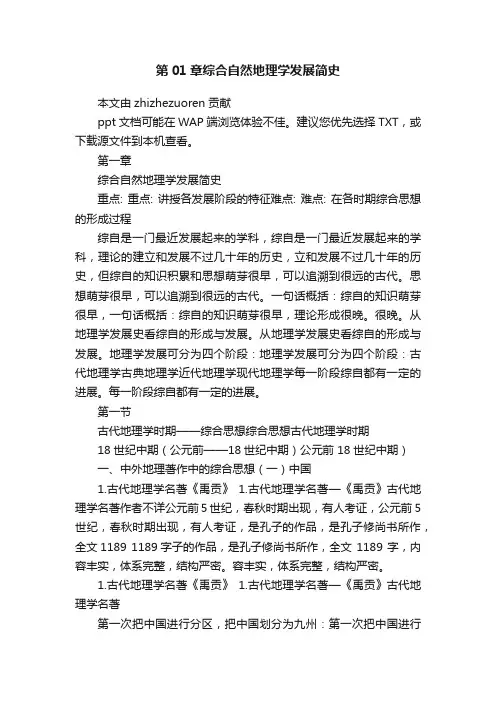 第 01 章综合自然地理学发展简史

本文由 zhizhezuoren 贡献

ppt 文档可能在 WAP 端浏览体验不佳。建议您优先选择 TXT，或下载源文件到本机查看。

第一章

综合自然地理学发展简史

重点: 重点: 讲授各发展阶段的特征难点: 难点: 在各时期综合思想的形成过程

综自是一门最近发展起来的学科，综自是一门最近发展起来的学科，理论的建立和发展不过几十年的历史，立和发展不过几十年的历史，但综自的知识积累和思想萌芽很早，可以追溯到很远的古代。思想萌芽很早，可以追溯到很远的古代。一句话概括：综自的知识萌芽很早，一句话概括：综自的知识萌芽很早，理论形成很晚。很晚。从地理学发展史看综自的形成与发展。从地理学发展史看综自的形成与发展。地理学发展可分为四个阶段：地理学发展可分为四个阶段：古代地理学古典地理学近代地理学现代地理学每一阶段综自都有一定的进展。每一阶段综自都有一定的进展。

第一节

古代地理学时期——综合思想综合思想古代地理学时期

18 世纪中期（公元前——18 世纪中期）公元前 18 世纪中期）

一、中外地理著作中的综合思想（一）中国

1.古代地理学名著《禹贡》 1.古代地理学名著—《禹贡》古代地理学名著作者不详公元前 5 世纪，春秋时期出现，有人考证，公元前 5 世纪，春秋时期出现，有人考证，是孔子的作品，是孔子修尚书所作，全文 1189 1189 字子的作品，是孔子修尚书所作，全文 1189 字，内容丰实，体系完整，结构严密。容丰实，体系完整，结构严密。

1.古代地理学名著《禹贡》 1.古代地理学名著—《禹贡》古代地理学名著

第一次把中国进行分区，把中国划分为九州：第一次把中国进行